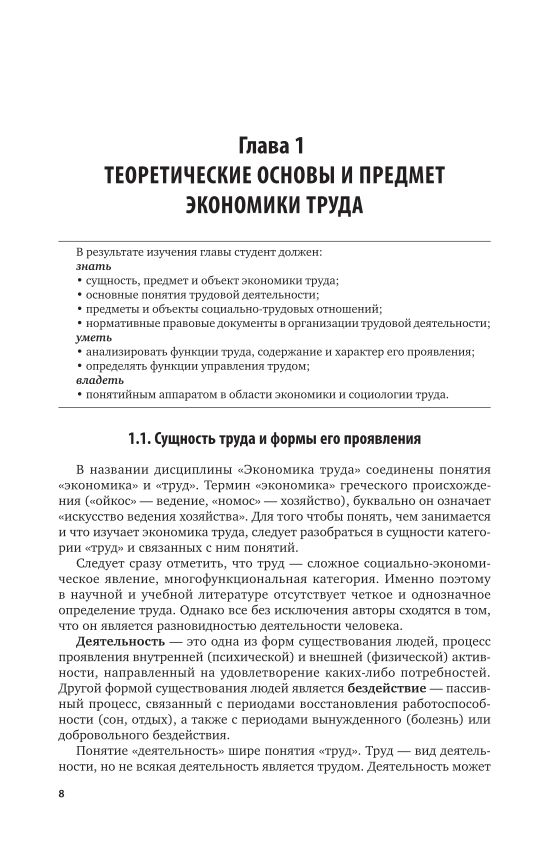 Глава 1
ТЕОРЕТИЧЕСКИЕ ОСНОВЫ И ПРЕДМЕТ ЭКОНОМИКИ ТРУДА

В результате изучения главы студент должен:
знать
• сущность, предмет и объект экономики труда;
• основные понятия трудовой деятельности;
• предметы и объекты социально-трудовых отношений;
• нормативные правовые документы в организации трудовой деятельности;
уметь
• анализировать функции труда, содержание и характер его проявления;
• определять функции управления трудом;
владеть
• понятийным аппаратом в области экономики и социологии труда.

1.1. Сущность труда и формы его проявления

В названии дисциплины «Экономика труда» соединены понятия «экономика» и «труд». Термин «экономика» греческого происхождения («ойкос» — ведение, «номос» — хозяйство), буквально он означает «искусство ведения хозяйства». Для того чтобы понять, чем занимается и что изучает экономика труда, следует разобраться в сущности категории «труд» и связанных с ним понятий.

Следует сразу отметить, что труд — сложное социально-экономическое явление, многофункциональная категория. Именно поэтому в научной и учебной литературе отсутствует четкое и однозначное определение труда. Однако все без исключения авторы сходятся в том, что он является разновидностью деятельности человека.

Деятельность — это одна из форм существования людей, процесс проявления внутренней (психической) и внешней (физической) активности, направленный на удовлетворение каких-либо потребностей. Другой формой существования людей является бездействие — пассивный процесс, связанный с периодами восстановления работоспособности (сон, отдых), а также с периодами вынужденного (болезнь) или добровольного бездействия.

Понятие «деятельность» шире понятия «труд». Труд — вид деятельности, но не всякая деятельность является трудом. Деятельность может

8